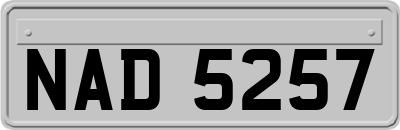 NAD 5257